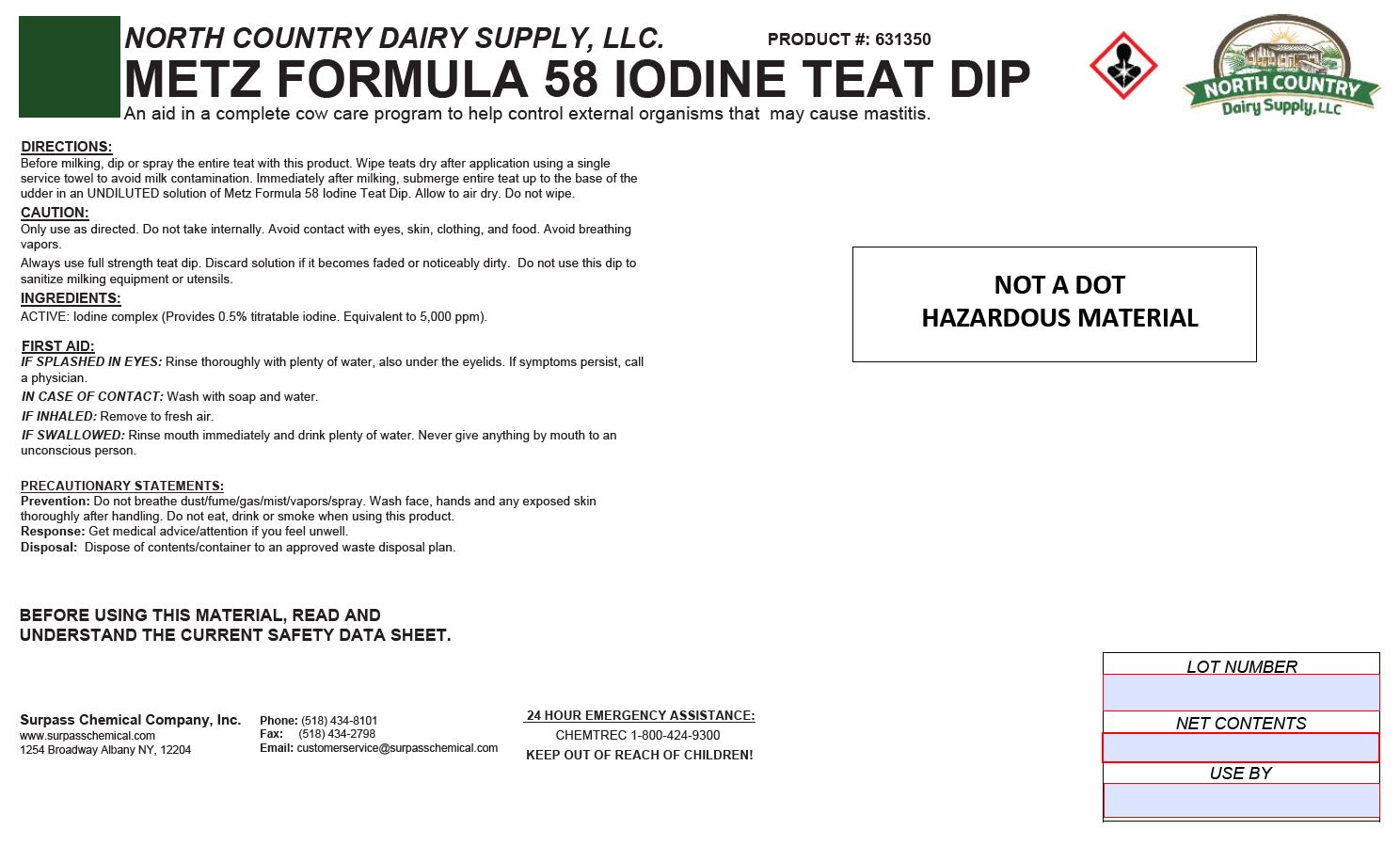 NORTH COUNTRY DAIRY SUPPLY, LLC. PRODUCT #: 631350

METZ FORMULA 58 IODINE TEAT DIP

An aid in a complete cow care program to help control external organisms that may cause mastitis.

NORTH COUNTRY
Dairy Supply, LLC

DIRECTIONS:
Before milking, dip or spray the entire teat with this product. Wipe teats dry after application using a single service towel to avoid milk contamination. Immediately after milking, submerge entire teat up to the base of the udder in an UNDILUTED solution of Metz Formula 58 Iodine Teat Dip. Allow to air dry. Do not wipe.

CAUTION:
Only use as directed. Do not take internally. Avoid contact with eyes, skin, clothing, and food. Avoid breathing vapors.

Always use full strength teat dip. Discard solution if it becomes faded or noticeably dirty. Do not use this dip to sanitize milking equipment or utensils.

INGREDIENTS:
ACTIVE: Iodine complex (Provides 0.5% titratable iodine. Equivalent to 5,000 ppm).

FIRST AID:
IF SPLASHED IN EYES: Rinse thoroughly with plenty of water, also under the eyelids. If symptoms persist, call a physician.

IN CASE OF CONTACT: Wash with soap and water.

IF INHALED: Remove to fresh air.

IF SWALLOWED: Rinse mouth immediately and drink plenty of water. Never give anything by mouth to an unconscious person.

PRECAUTIONARY STATEMENTS:
Prevention: Do not breathe dust/fume/gas/mist/vapors/spray. Wash face, hands and any exposed skin thoroughly after handling. Do not eat, drink or smoke when using this product.
Response: Get medical advice/attention if you feel unwell.
Disposal: Dispose of contents/container to an approved waste disposal plan.

NOT A DOT
HAZARDOUS MATERIAL

BEFORE USING THIS MATERIAL, READ AND UNDERSTAND THE CURRENT SAFETY DATA SHEET.

Surpass Chemical Company, Inc.
www.surpasschemical.com
1254 Broadway Albany NY, 12204

Phone: (518) 434-8101
Fax: (518) 434-2798
Email: customerservice@surpasschemical.com

24 HOUR EMERGENCY ASSISTANCE:
CHEMTREC 1-800-424-9300
KEEP OUT OF REACH OF CHILDREN!

LOT NUMBER

NET CONTENTS

USE BY